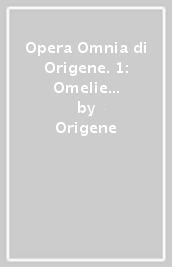 Opera Omnia di Origene. 1: Omelie…
by
Origene